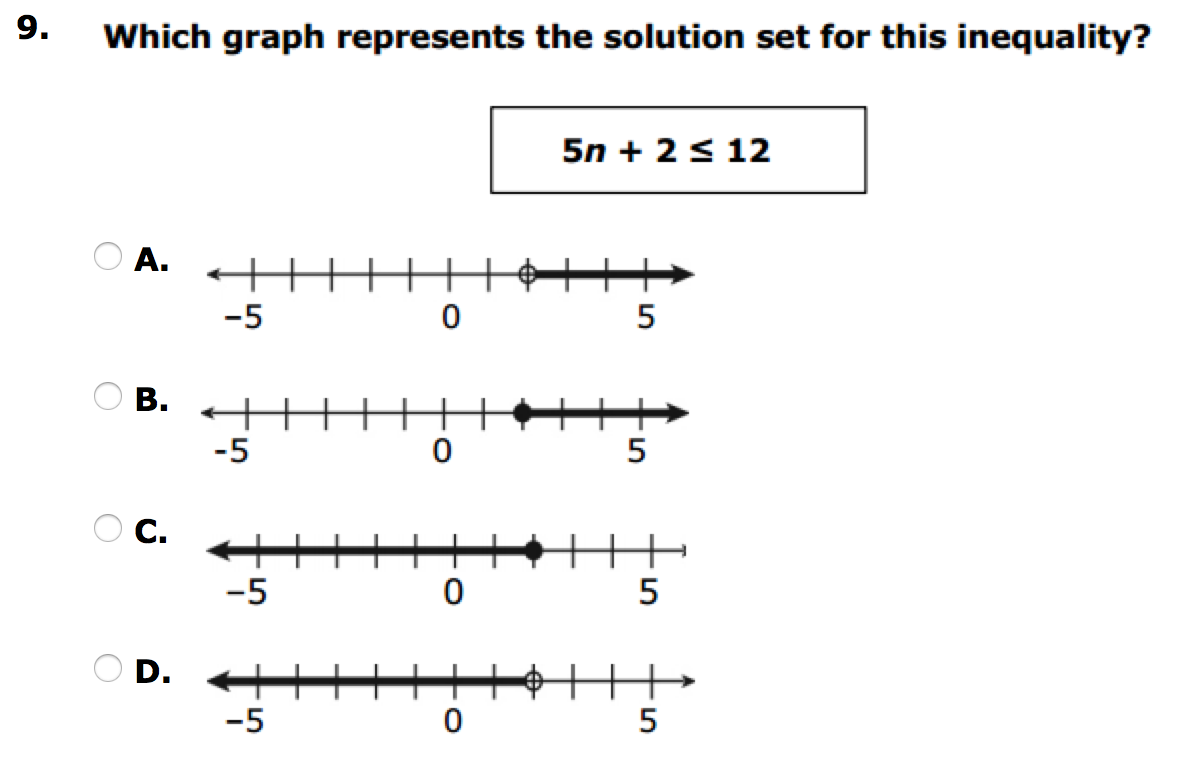 9. Which graph represents the solution set for this inequality?

$5n + 2 \leq 12$

A.
-5 0 5

B.
-5 0 5

C.
-5 0 5

D.
-5 0 5